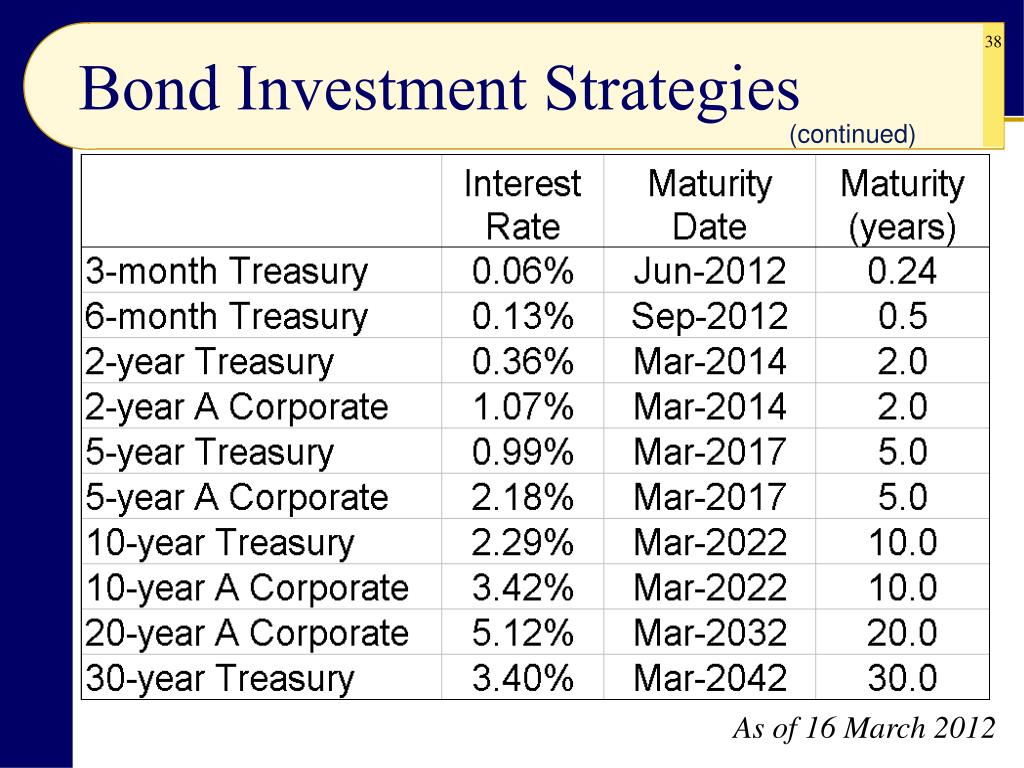 38

Bond Investment Strategies

(continued)

| | Interest Rate | Maturity Date | Maturity (years) |
|---|---|---|---|
| 3-month Treasury | 0.06% | Jun-2012 | 0.24 |
| 6-month Treasury | 0.13% | Sep-2012 | 0.5 |
| 2-year Treasury | 0.36% | Mar-2014 | 2.0 |
| 2-year A Corporate | 1.07% | Mar-2014 | 2.0 |
| 5-year Treasury | 0.99% | Mar-2017 | 5.0 |
| 5-year A Corporate | 2.18% | Mar-2017 | 5.0 |
| 10-year Treasury | 2.29% | Mar-2022 | 10.0 |
| 10-year A Corporate | 3.42% | Mar-2022 | 10.0 |
| 20-year A Corporate | 5.12% | Mar-2032 | 20.0 |
| 30-year Treasury | 3.40% | Mar-2042 | 30.0 |

As of 16 March 2012